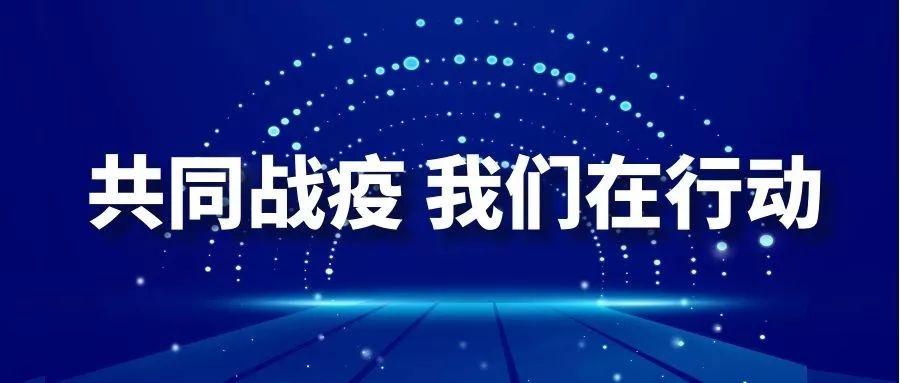 共同战疫 我们在行动